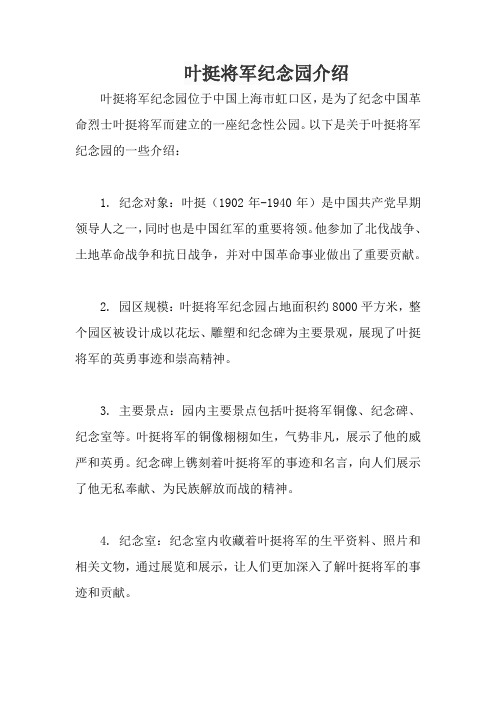 叶挺将军纪念园介绍

叶挺将军纪念园位于中国上海市虹口区，是为了纪念中国革命烈士叶挺将军而建立的一座纪念性公园。以下是关于叶挺将军纪念园的一些介绍：

1. 纪念对象：叶挺（1902 年-1940 年）是中国共产党早期领导人之一，同时也是中国红军的重要将领。他参加了北伐战争、土地革命战争和抗日战争，并对中国革命事业做出了重要贡献。

2. 园区规模：叶挺将军纪念园占地面积约 8000 平方米，整个园区被设计成以花坛、雕塑和纪念碑为主要景观，展现了叶挺将军的英勇事迹和崇高精神。

3. 主要景点：园内主要景点包括叶挺将军铜像、纪念碑、纪念室等。叶挺将军的铜像栩栩如生，气势非凡，展示了他的威严和英勇。纪念碑上镌刻着叶挺将军的事迹和名言，向人们展示了他无私奉献、为民族解放而战的精神。

4. 纪念室：纪念室内收藏着叶挺将军的生平资料、照片和相关文物，通过展览和展示，让人们更加深入了解叶挺将军的事迹和贡献。